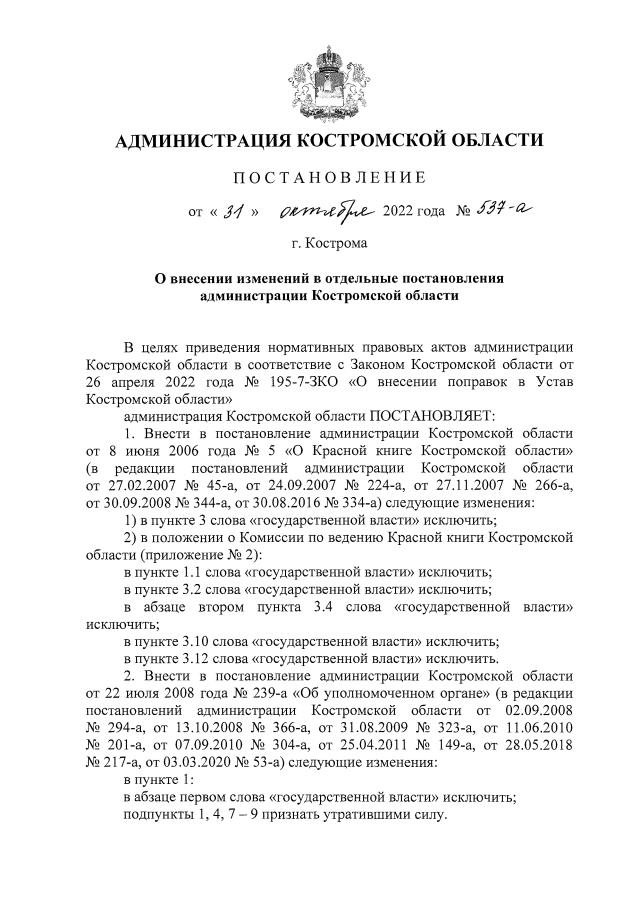 АДМИНИСТРАЦИЯ КОСТРОМСКОЙ ОБЛАСТИ

ПОСТАНОВЛЕНИЕ

от « 31 » октября 2022 года № 537-а

г. Кострома

О внесении изменений в отдельные постановления администрации Костромской области

В целях приведения нормативных правовых актов администрации Костромской области в соответствие с Законом Костромской области от 26 апреля 2022 года № 195-7-ЗКО «О внесении поправок в Устав Костромской области»

администрация Костромской области ПОСТАНОВЛЯЕТ:

1. Внести в постановление администрации Костромской области от 8 июня 2006 года № 5 «О Красной книге Костромской области» (в редакции постановлений администрации Костромской области от 27.02.2007 № 45-а, от 24.09.2007 № 224-а, от 27.11.2007 № 266-а, от 30.09.2008 № 344-а, от 30.08.2016 № 334-а) следующие изменения:

1) в пункте 3 слова «государственной власти» исключить;

2) в положении о Комиссии по ведению Красной книги Костромской области (приложение № 2):

в пункте 1.1 слова «государственной власти» исключить;

в пункте 3.2 слова «государственной власти» исключить;

в абзаце втором пункта 3.4 слова «государственной власти» исключить;

в пункте 3.10 слова «государственной власти» исключить;

в пункте 3.12 слова «государственной власти» исключить.

2. Внести в постановление администрации Костромской области от 22 июля 2008 года № 239-а «Об уполномоченном органе» (в редакции постановлений администрации Костромской области от 02.09.2008 № 294-а, от 13.10.2008 № 366-а, от 31.08.2009 № 323-а, от 11.06.2010 № 201-а, от 07.09.2010 № 304-а, от 25.04.2011 № 149-а, от 28.05.2018 № 217-а, от 03.03.2020 № 53-а) следующие изменения:

в пункте 1:

в абзаце первом слова «государственной власти» исключить;

подпункты 1, 4, 7 – 9 признать утратившими силу.